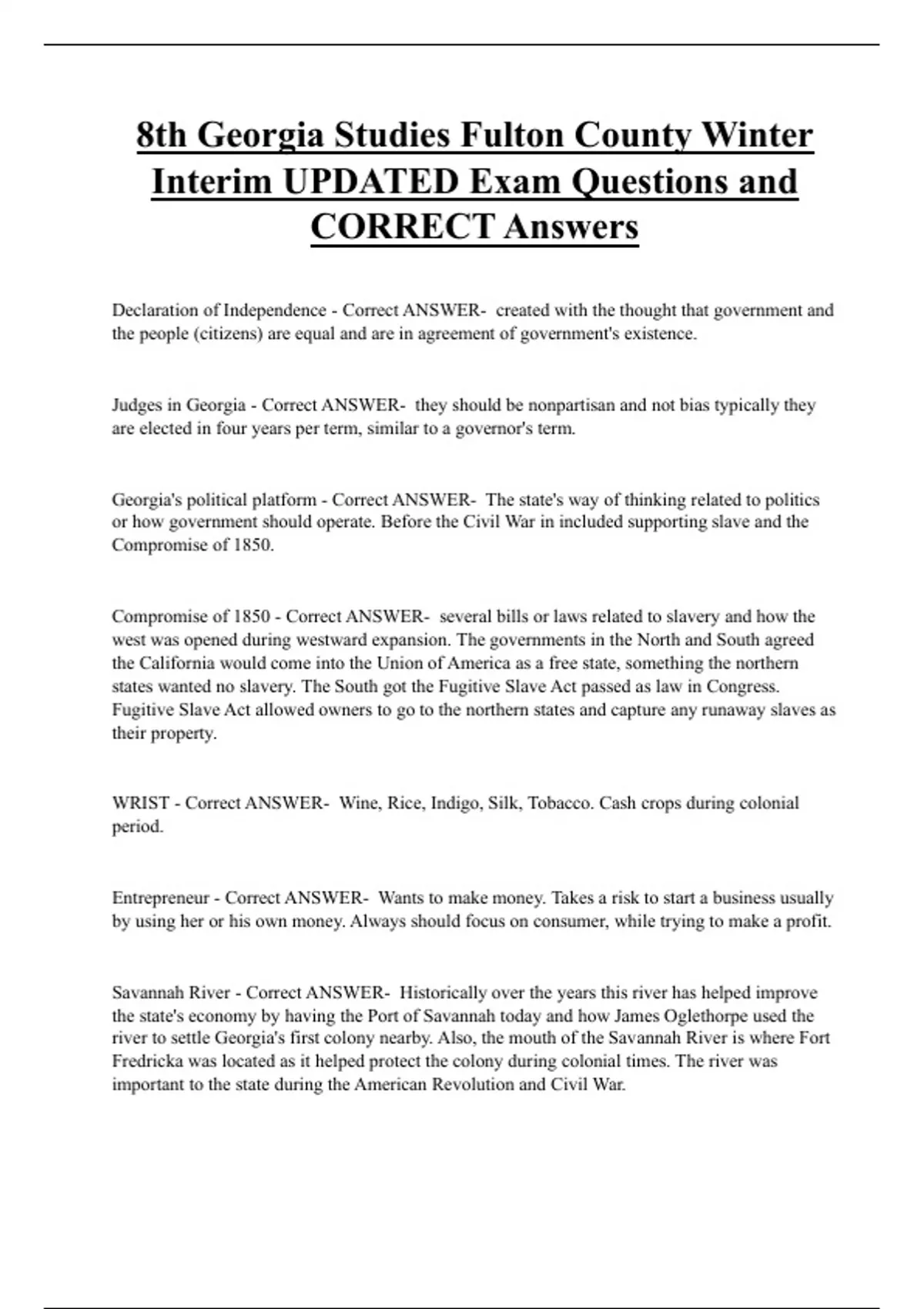 8th Georgia Studies Fulton County Winter Interim UPDATED Exam Questions and CORRECT Answers

Declaration of Independence - Correct ANSWER- created with the thought that government and the people (citizens) are equal and are in agreement of government's existence.

Judges in Georgia - Correct ANSWER- they should be nonpartisan and not bias typically they are elected in four years per term, similar to a governor's term.

Georgia's political platform - Correct ANSWER- The state's way of thinking related to politics or how government should operate. Before the Civil War in included supporting slave and the Compromise of 1850.

Compromise of 1850 - Correct ANSWER- several bills or laws related to slavery and how the west was opened during westward expansion. The governments in the North and South agreed the California would come into the Union of America as a free state, something the northern states wanted no slavery. The South got the Fugitive Slave Act passed as law in Congress. Fugitive Slave Act allowed owners to go to the northern states and capture any runaway slaves as their property.

WRIST - Correct ANSWER- Wine, Rice, Indigo, Silk, Tobacco. Cash crops during colonial period.

Entrepreneur - Correct ANSWER- Wants to make money. Takes a risk to start a business usually by using her or his own money. Always should focus on consumer, while trying to make a profit.

Savannah River - Correct ANSWER- Historically over the years this river has helped improve the state's economy by having the Port of Savannah today and how James Oglethorpe used the river to settle Georgia's first colony nearby. Also, the mouth of the Savannah River is where Fort Fredricka was located as it helped protect the colony during colonial times. The river was important to the state during the American Revolution and Civil War.